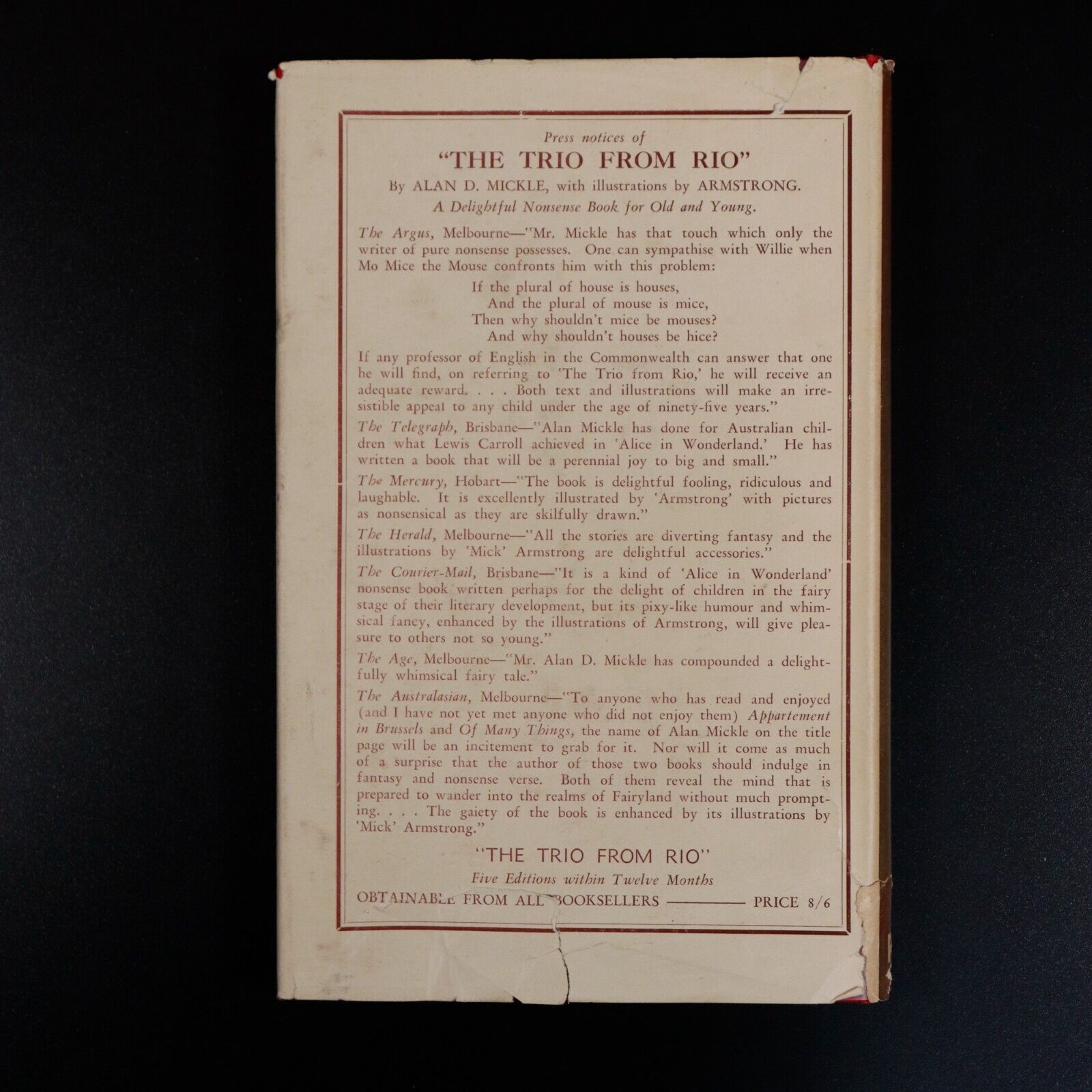 Press notices of

"THE TRIO FROM RIO"

By ALAN D. MICKLE, with illustrations by ARMSTRONG.

A Delightful Nonsense Book for Old and Young.

The Argus, Melbourne—"Mr. Mickle has that touch which only the writer of pure nonsense possesses. One can sympathise with Willie when Mo Mice the Mouse confronts him with this problem:

If the plural of house is houses,
And the plural of mouse is mice,
Then why shouldn't mice be mouses?
And why shouldn't houses be hice?

If any professor of English in the Commonwealth can answer that one he will find, on referring to 'The Trio from Rio,' he will receive an adequate reward. . . . Both text and illustrations will make an irresistible appeal to any child under the age of ninety-five years."

The Telegraph, Brisbane—"Alan Mickle has done for Australian children what Lewis Carroll achieved in 'Alice in Wonderland.' He has written a book that will be a perennial joy to big and small."

The Mercury, Hobart—"The book is delightful fooling, ridiculous and laughable. It is excellently illustrated by 'Armstrong' with pictures as nonsensical as they are skilfully drawn."

The Herald, Melbourne—"All the stories are diverting fantasy and the illustrations by 'Mick' Armstrong are delightful accessories."

The Courier-Mail, Brisbane—"It is a kind of 'Alice in Wonderland' nonsense book written perhaps for the delight of children in the fairy stage of their literary development, but its pixy-like humour and whimsical fancy, enhanced by the illustrations of Armstrong, will give pleasure to others not so young."

The Age, Melbourne—"Mr. Alan D. Mickle has compounded a delightfully whimsical fairy tale."

The Australasian, Melbourne—"To anyone who has read and enjoyed (and I have not yet met anyone who did not enjoy them) Appartement in Brussels and Of Many Things, the name of Alan Mickle on the title page will be an incitement to grab for it. Nor will it come as much of a surprise that the author of those two books should indulge in fantasy and nonsense verse. Both of them reveal the mind that is prepared to wander into the realms of Fairyland without much prompting. . . . The gaiety of the book is enhanced by its illustrations by 'Mick' Armstrong."

"THE TRIO FROM RIO"

Five Editions within Twelve Months

OBTAINABLE FROM ALL BOOKSELLERS ———— PRICE 8/6